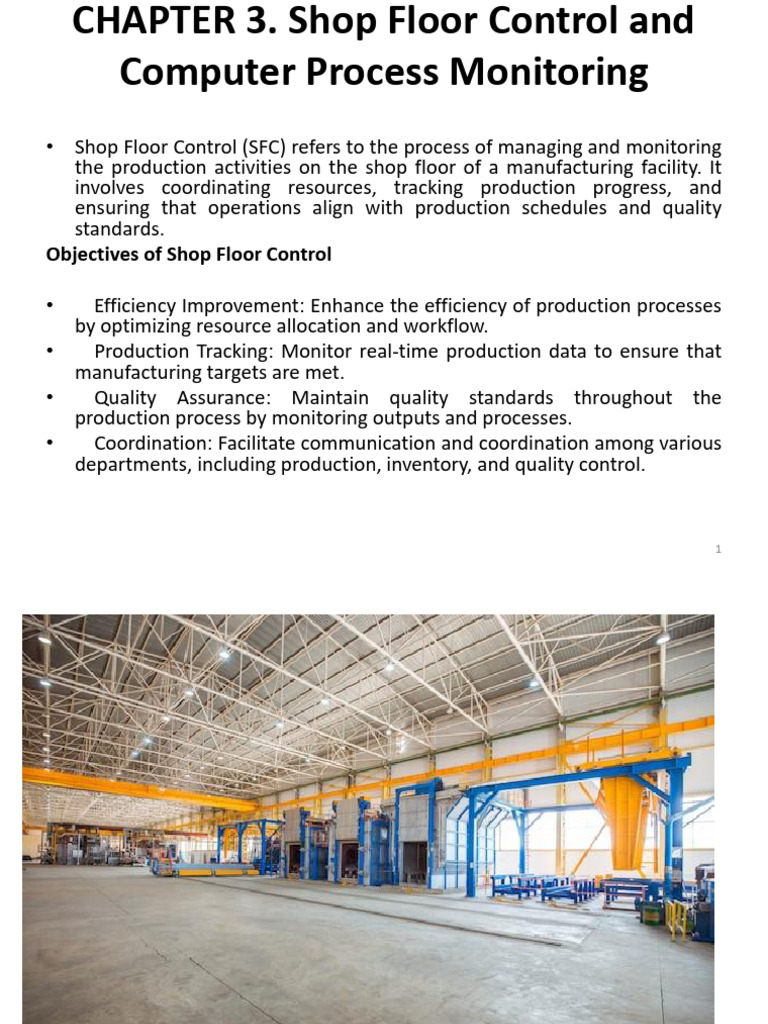 CHAPTER 3. Shop Floor Control and Computer Process Monitoring

• Shop Floor Control (SFC) refers to the process of managing and monitoring the production activities on the shop floor of a manufacturing facility. It involves coordinating resources, tracking production progress, and ensuring that operations align with production schedules and quality standards.

Objectives of Shop Floor Control

• Efficiency Improvement: Enhance the efficiency of production processes by optimizing resource allocation and workflow.
• Production Tracking: Monitor real-time production data to ensure that manufacturing targets are met.
• Quality Assurance: Maintain quality standards throughout the production process by monitoring outputs and processes.
• Coordination: Facilitate communication and coordination among various departments, including production, inventory, and quality control.

1